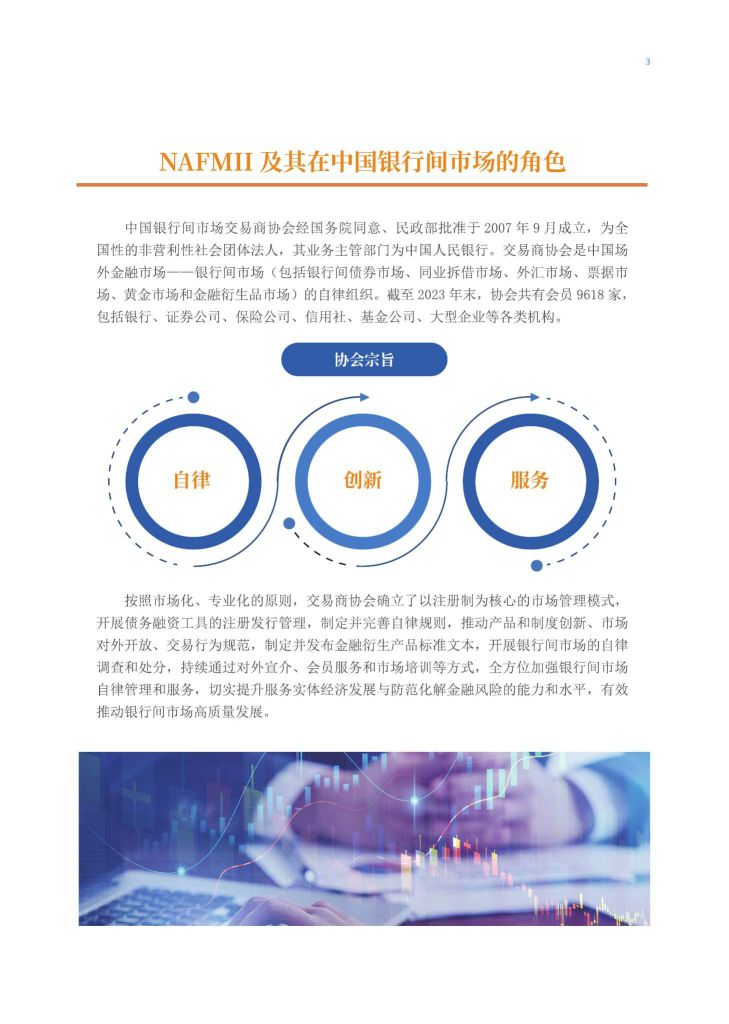 3

NAFMII 及其在中国银行间市场的角色

中国银行间市场交易商协会经国务院同意、民政部批准于 2007 年 9 月成立，为全国性的非营利性社会团体法人，其业务主管部门为中国人民银行。交易商协会是中国场外金融市场——银行间市场（包括银行间债券市场、同业拆借市场、外汇市场、票据市场、黄金市场和金融衍生品市场）的自律组织。截至 2023 年末，协会共有会员 9618 家，包括银行、证券公司、保险公司、信用社、基金公司、大型企业等各类机构。

协会宗旨

自律

创新

服务

按照市场化、专业化的原则，交易商协会确立了以注册制为核心的市场管理模式，开展债务融资工具的注册发行管理，制定并完善自律规则，推动产品和制度创新、市场对外开放、交易行为规范，制定并发布金融衍生产品标准文本，开展银行间市场的自律调查和处分，持续通过对外宣介、会员服务和市场培训等方式，全方位加强银行间市场自律管理和服务，切实提升服务实体经济发展与防范化解金融风险的能力和水平，有效推动银行间市场高质量发展。